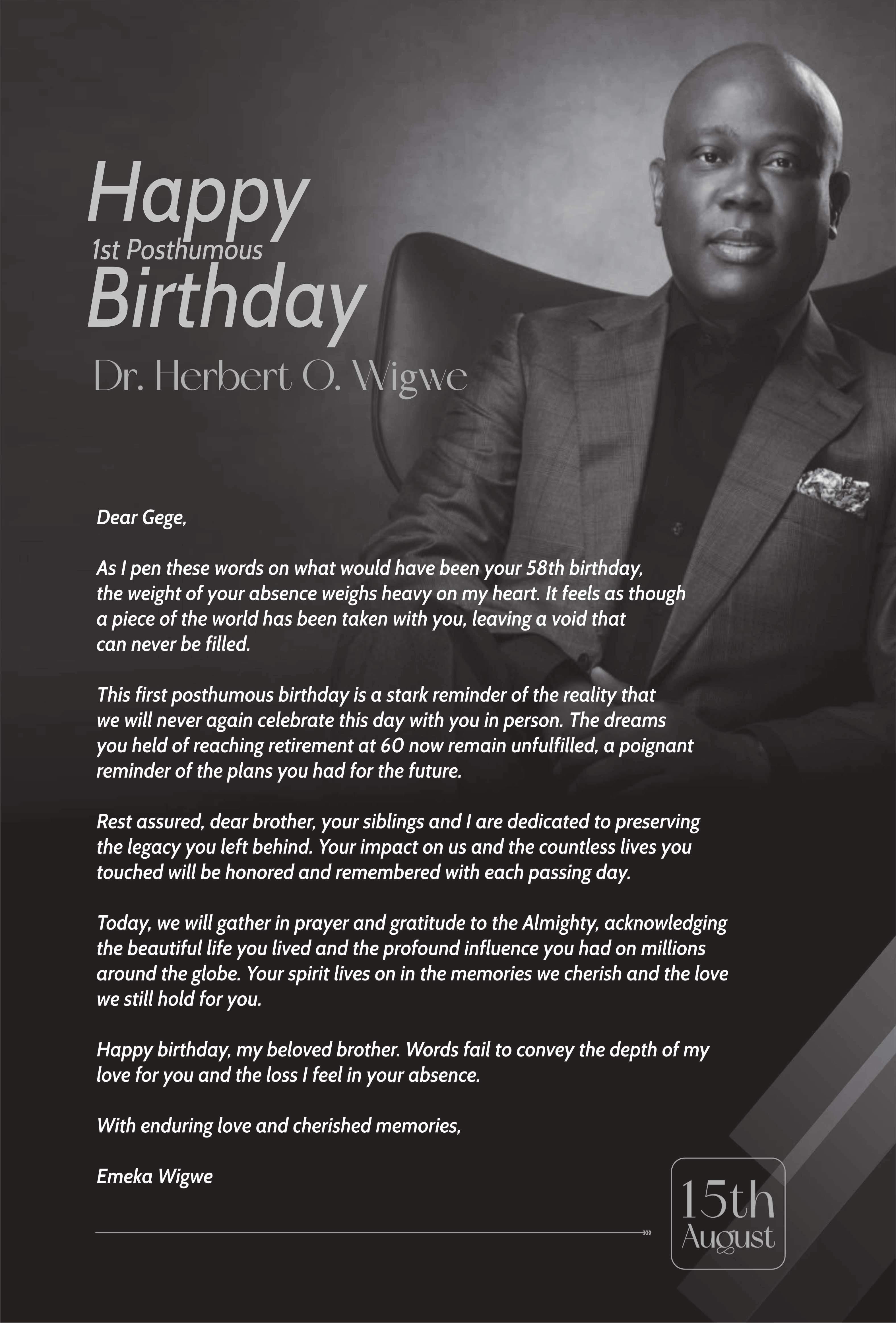 Happy
1st Posthumous
Birthday
Dr. Herbert O. Wigwe

Dear Gege,

As I pen these words on what would have been your 58th birthday, the weight of your absence weighs heavy on my heart. It feels as though a piece of the world has been taken with you, leaving a void that can never be filled.

This first posthumous birthday is a stark reminder of the reality that we will never again celebrate this day with you in person. The dreams you held of reaching retirement at 60 now remain unfulfilled, a poignant reminder of the plans you had for the future.

Rest assured, dear brother, your siblings and I are dedicated to preserving the legacy you left behind. Your impact on us and the countless lives you touched will be honored and remembered with each passing day.

Today, we will gather in prayer and gratitude to the Almighty, acknowledging the beautiful life you lived and the profound influence you had on millions around the globe. Your spirit lives on in the memories we cherish and the love we still hold for you.

Happy birthday, my beloved brother. Words fail to convey the depth of my love for you and the loss I feel in your absence.

With enduring love and cherished memories,

Emeka Wigwe

15th
August